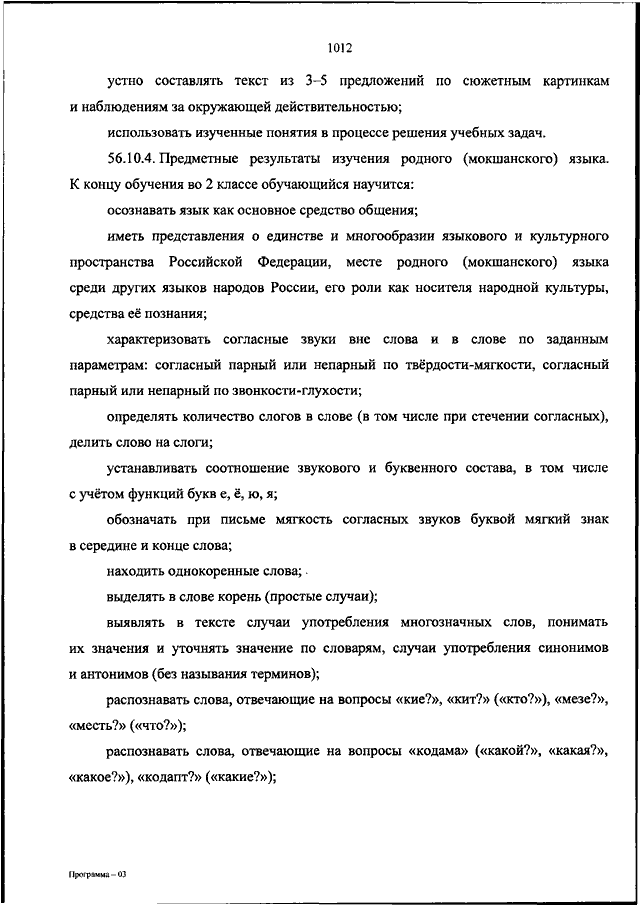 1012

устно составлять текст из 3–5 предложений по сюжетным картинкам и наблюдениям за окружающей действительностью;

использовать изученные понятия в процессе решения учебных задач.

56.10.4. Предметные результаты изучения родного (мокшанского) языка. К концу обучения во 2 классе обучающийся научится:

осознавать язык как основное средство общения;

иметь представления о единстве и многообразии языкового и культурного пространства Российской Федерации, месте родного (мокшанского) языка среди других языков народов России, его роли как носителя народной культуры, средства её познания;

характеризовать согласные звуки вне слова и в слове по заданным параметрам: согласный парный или непарный по твёрдости-мягкости, согласный парный или непарный по звонкости-глухости;

определять количество слогов в слове (в том числе при стечении согласных), делить слово на слоги;

устанавливать соотношение звукового и буквенного состава, в том числе с учётом функций букв е, ё, ю, я;

обозначать при письме мягкость согласных звуков буквой мягкий знак в середине и конце слова;

находить однокоренные слова;

выделять в слове корень (простые случаи);

выявлять в тексте случаи употребления многозначных слов, понимать их значения и уточнять значение по словарям, случаи употребления синонимов и антонимов (без называния терминов);

распознавать слова, отвечающие на вопросы «кие?», «кит?» («кто?»), «мезе?», «месть?» («что?»);

распознавать слова, отвечающие на вопросы «кодама» («какой?», «какая?», «какое?»), «кодапт?» («какие?»);

Программа – 03